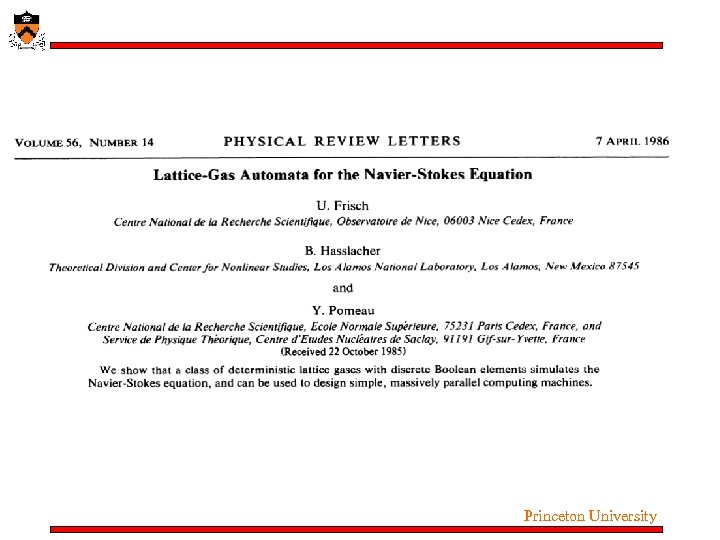 VOLUME 56, NUMBER 14 PHYSICAL REVIEW LETTERS 7 APRIL 1986

Lattice-Gas Automata for the Navier-Stokes Equation

U. Frisch
Centre National de la Recherche Scientifique, Observatoire de Nice, 06003 Nice Cedex, France

B. Hasslacher
Theoretical Division and Center for Nonlinear Studies, Los Alamos National Laboratory, Los Alamos, New Mexico 87545

and

Y. Pomeau
Centre National de la Recherche Scientifique, Ecole Normale Supérieure, 75231 Paris Cedex, France, and Service de Physique Théorique, Centre d'Etudes Nucléaires de Saclay, 91191 Gif-sur-Yvette, France
(Received 22 October 1985)

We show that a class of deterministic lattice gases with discrete Boolean elements simulates the Navier-Stokes equation, and can be used to design simple, massively parallel computing machines.

Princeton University